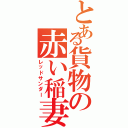 とある貨物の赤い稲妻

レッドサンダー